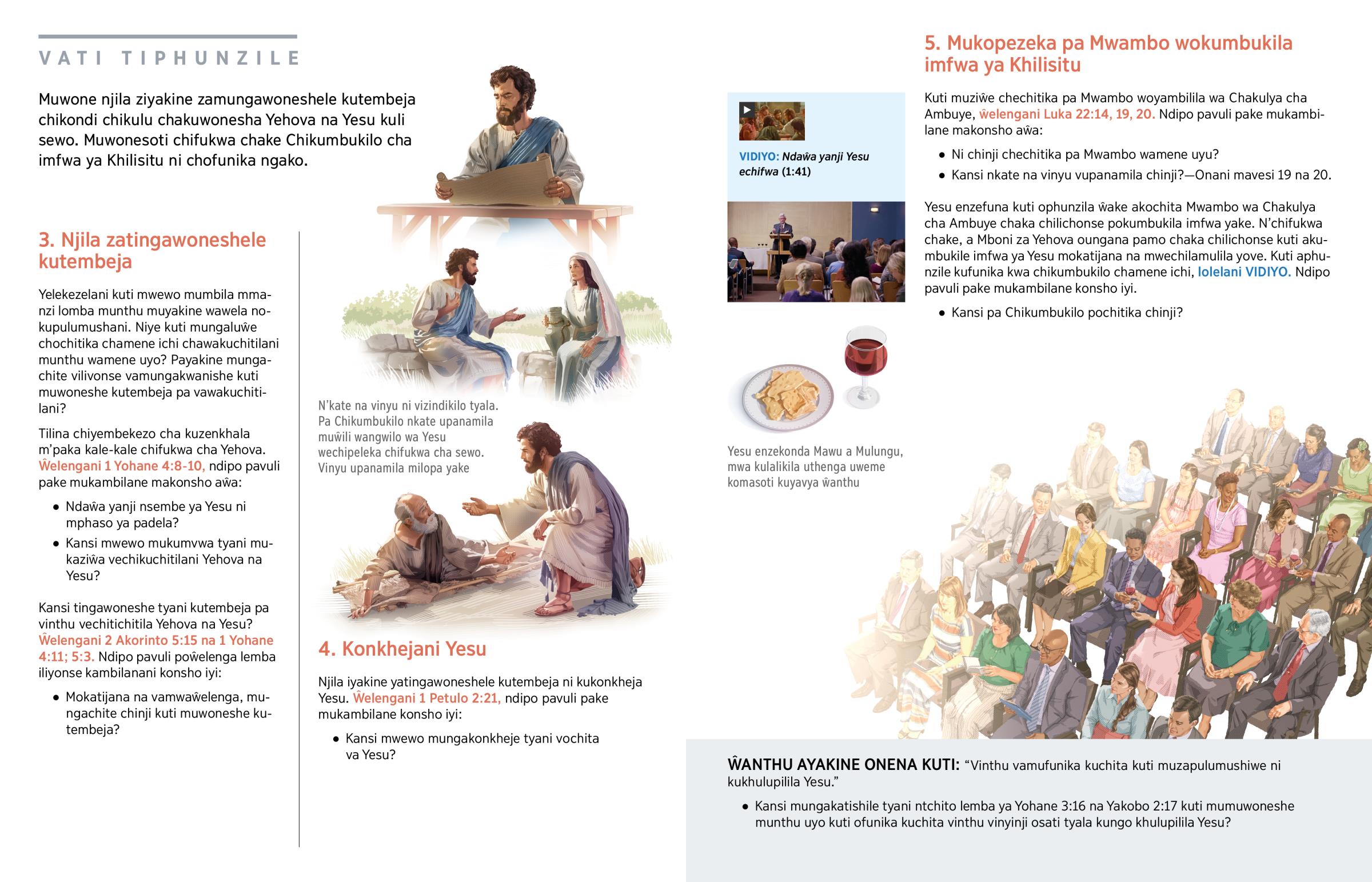 VATI TIPHUNZILE

Muwone njila ziyakine zamungawoneshele kutembeja chikondi chikulu chakuwonesha Yehova na Yesu kuli sewo. Muwonesoti chifukwa chake Chikumbukilo cha imfwa ya Khilisitu ni chofunika ngako.

3. Njila zatingawoneshele kutembeja

Yelekezelani kuti mwewo mumbila mmanzi lomba munthu muyakine wawela nokupulumushani. Niye kuti mungaluŵe chochitika chamene ichi chawakuchitilani munthu wamene uyo? Payakine mungachite vilivonse vamungakwanishe kuti muwoneshe kutembeja pa vawakuchitilani?

Tilina chiyembekezo cha kuzenkhala m'paka kale-kale chifukwa cha Yehova. Ŵelengani 1 Yohane 4:8-10, ndipo pavuli pake mukambilane makonsho aŵa:

• Ndaŵa yanji nsembe ya Yesu ni mphaso ya padela?
• Kansi mwewo mukumvwa tyani mukaziŵa vechikuchitilani Yehova na Yesu?

Kansi tingawoneshe tyani kutembeja pa vinthu vechitichitila Yehova na Yesu? Ŵelengani 2 Akorinto 5:15 na 1 Yohane 4:11; 5:3. Ndipo pavuli poŵelenga lemba iliyonse kambilanani konsho iyi:

• Mokatijana na vamwaŵelenga, mungachite chinji kuti muwoneshe kutembeja?

N'kate na vinyu ni vizindikilo tyala. Pa Chikumbukilo nkate upanamila muŵili wangwilo wa Yesu wechipeleka chifukwa cha sewo. Vinyu upanamila milopa yake

4. Konkhejani Yesu

Njila iyakine yatingawoneshele kutembeja ni kukonkheja Yesu. Ŵelengani 1 Petulo 2:21, ndipo pavuli pake mukambilane konsho iyi:

• Kansi mwewo mungakonkheje tyani vochita va Yesu?

VIDIYO: Ndaŵa yanji Yesu echifwa (1:41)

Yesu enzekonda Mawu a Mulungu, mwa kulalikila uthenga uweme komasoti kuyavya ŵanthu

5. Mukopezeka pa Mwambo wokumbukila imfwa ya Khilisitu

Kuti muziŵe chechitika pa Mwambo woyambilila wa Chakulya cha Ambuye, ŵelengani Luka 22:14, 19, 20. Ndipo pavuli pake mukambilane makonsho aŵa:

• Ni chinji chechitika pa Mwambo wamene uyu?
• Kansi nkate na vinyu vupanamila chinji?—Onani mavesi 19 na 20.

Yesu enzefuna kuti ophunzila ŵake akochita Mwambo wa Chakulya cha Ambuye chaka chilichonse pokumbukila imfwa yake. N'chifukwa chake, a Mboni za Yehova oungana pamo chaka chilichonse kuti akumbukile imfwa ya Yesu mokatijana na mwechilamulila yove. Kuti aphunzile kufunika kwa chikumbukilo chamene ichi, lolelani VIDIYO. Ndipo pavuli pake mukambilane konsho iyi.

• Kansi pa Chikumbukilo pochitika chinji?

ŴANTHU AYAKINE ONENA KUTI: "Vinthu vamufunika kuchita kuti muzapulumushiwe ni kukhulupilila Yesu."

• Kansi mungakatishile tyani ntchito lemba ya Yohane 3:16 na Yakobo 2:17 kuti mumuwoneshe munthu uyo kuti ofunika kuchita vinthu vinyinji osati tyala kungo khulupilila Yesu?